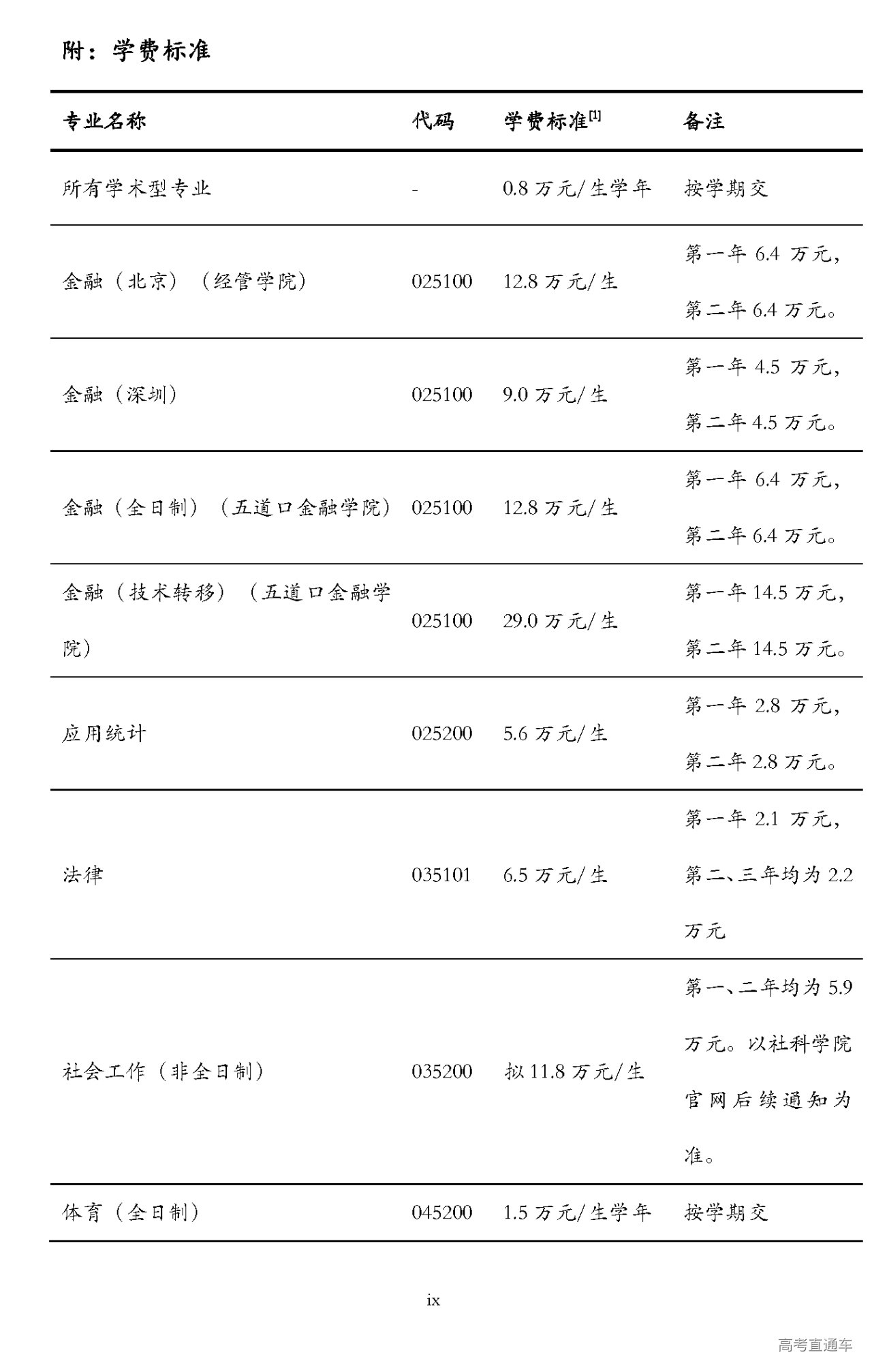 附：学费标准

| 专业名称 | 代码 | 学费标准$^{[1]}$ | 备注 |
|---|---|---|---|
| 所有学术型专业 | - | 0.8 万元/生学年 | 按学期交 |
| 金融（北京）（经管学院） | 025100 | 12.8 万元/生 | 第一年 6.4 万元，第二年 6.4 万元。 |
| 金融（深圳） | 025100 | 9.0 万元/生 | 第一年 4.5 万元，第二年 4.5 万元。 |
| 金融（全日制）（五道口金融学院） | 025100 | 12.8 万元/生 | 第一年 6.4 万元，第二年 6.4 万元。 |
| 金融（技术转移）（五道口金融学院） | 025100 | 29.0 万元/生 | 第一年 14.5 万元，第二年 14.5 万元。 |
| 应用统计 | 025200 | 5.6 万元/生 | 第一年 2.8 万元，第二年 2.8 万元。 |
| 法律 | 035101 | 6.5 万元/生 | 第一年 2.1 万元，第二、三年均为 2.2 万元 |
| 社会工作（非全日制） | 035200 | 拟 11.8 万元/生 | 第一、二年均为 5.9 万元。以社科学院官网后续通知为准。 |
| 体育（全日制） | 045200 | 1.5 万元/生学年 | 按学期交 |

ix

高考直通车